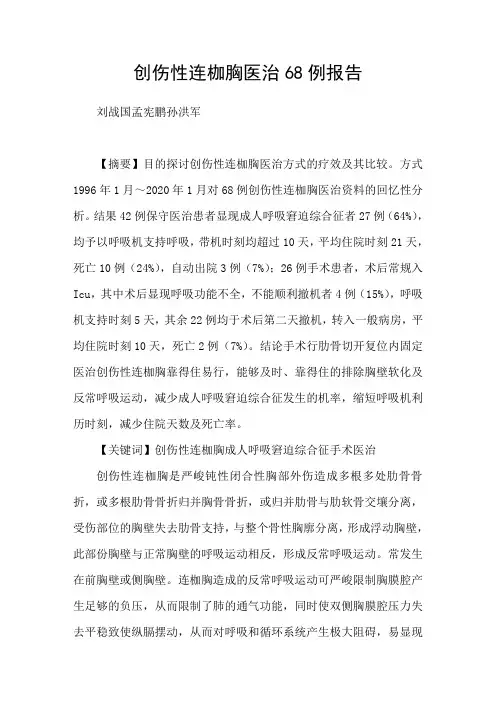 创伤性连枷胸医治 68 例报告

刘战国孟宪鹏孙洪军

【摘要】目的探讨创伤性连枷胸医治方式的疗效及其比较。方式 1996 年 1 月～2020 年 1 月对 68 例创伤性连枷胸医治资料的回忆性分析。结果 42 例保守医治患者显现成人呼吸窘迫综合征者 27 例（64%），均予以呼吸机支持呼吸，带机时刻均超过 10 天，平均住院时刻 21 天，死亡 10 例（24%），自动出院 3 例（7%）；26 例手术患者，术后常规入 Icu，其中术后显现呼吸功能不全，不能顺利撤机者 4 例（15%），呼吸机支持时刻 5 天，其余 22 例均于术后第二天撤机，转入一般病房，平均住院时刻 10 天，死亡 2 例（7%）。结论手术行肋骨切开复位内固定医治创伤性连枷胸靠得住易行，能够及时、靠得住的排除胸壁软化及反常呼吸运动，减少成人呼吸窘迫综合征发生的机率，缩短呼吸机利历时刻，减少住院天数及死亡率。

【关键词】创伤性连枷胸成人呼吸窘迫综合征手术医治

创伤性连枷胸是严峻钝性闭合性胸部外伤造成多根多处肋骨骨折，或多根肋骨骨折归并胸骨骨折，或归并肋骨与肋软骨交壤分离，受伤部位的胸壁失去肋骨支持，与整个骨性胸廓分离，形成浮动胸壁，此部份胸壁与正常胸壁的呼吸运动相反，形成反常呼吸运动。常发生在前胸壁或侧胸壁。连枷胸造成的反常呼吸运动可严峻限制胸膜腔产生足够的负压，从而限制了肺的通气功能，同时使双侧胸膜腔压力失去平稳致使纵膈摆动，从而对呼吸和循环系统产生极大阻碍，易显现